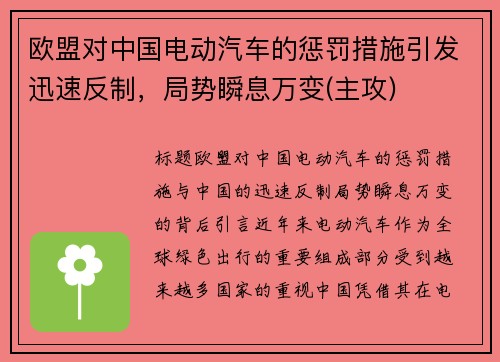 欧盟对中国电动汽车的惩罚措施引发迅速反制，局势瞬息万变(主攻)

标题欧盟对中国电动汽车的惩罚措施与中国的迅速反制局势瞬息万变的背后引言近年来电动汽车作为全球绿色出行的重要组成部分受到越来越多国家的重视中国凭借其在电